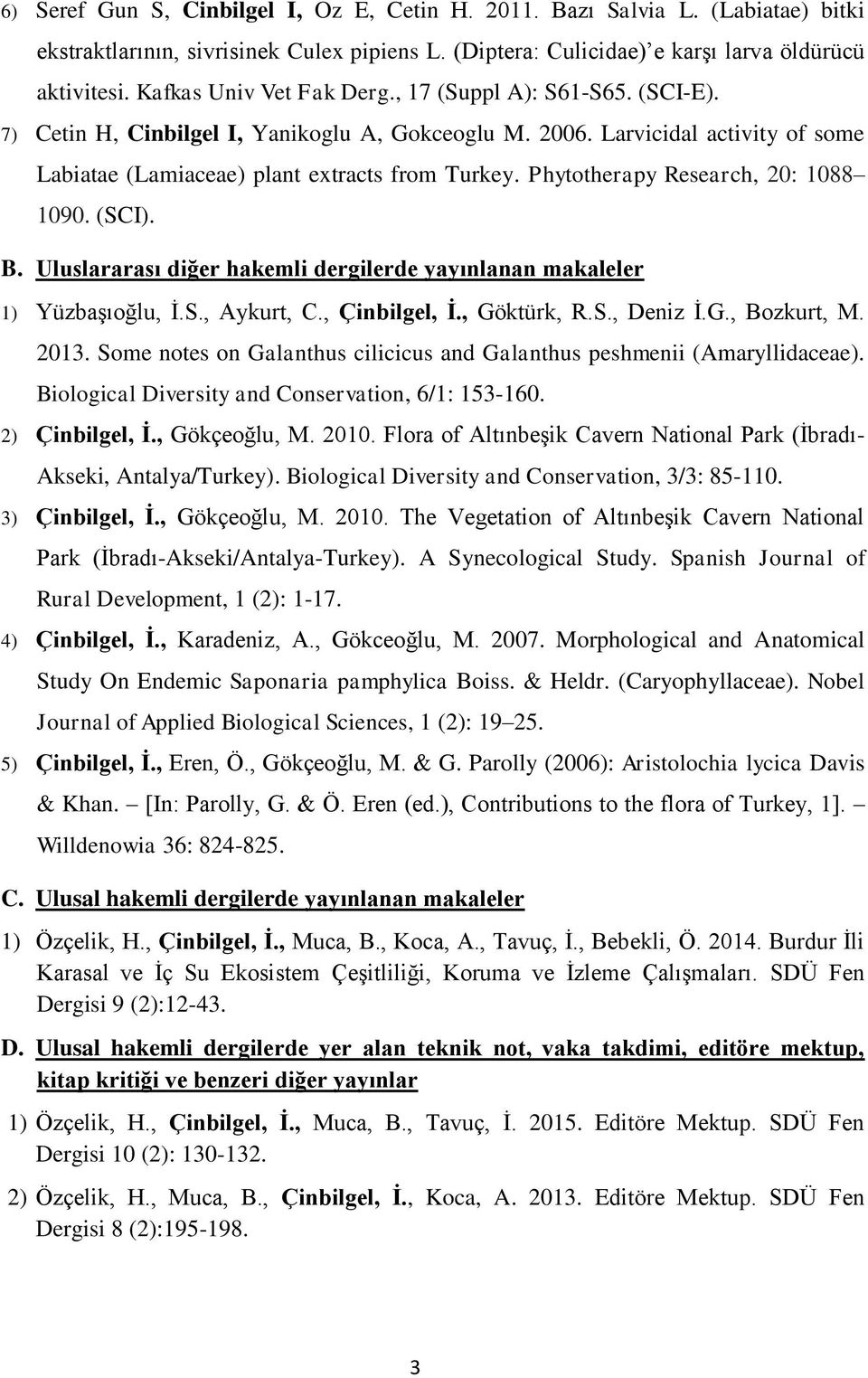 6) Seref Gun S, Cinbilgel I, Oz E, Cetin H. 2011. Bazı Salvia L. (Labiatae) bitki ekstraktlarının, sivrisinek Culex pipiens L. (Diptera: Culicidae)' e karşı larva öldürücü aktivitesi. Kafkas Univ Vet Fak Derg., 17 (Suppl A): S61-S65. (SCI-E).

7) Cetin H, Cinbilgel I, Yanikoglu A, Gokceoglu M. 2006. Larvicidal activity of some Labiatae (Lamiaceae) plant extracts from Turkey. Phytotherapy Research, 20: 1088–1090. (SCI).

B. Uluslararası diğer hakemli dergilerde yayınlanan makaleler

1) Yüzbaşıoğlu, İ.S., Aykurt, C., Çinbilgel, İ., Göktürk, R.S., Deniz İ.G., Bozkurt, M. 2013. Some notes on Galanthus cilicicus and Galanthus peshmenii (Amaryllidaceae). Biological Diversity and Conservation, 6/1: 153-160.

2) Çinbilgel, İ., Gökçeoğlu, M. 2010. Flora of Altınbeşik Cavern National Park (İbradı-Akseki, Antalya/Turkey). Biological Diversity and Conservation, 3/3: 85-110.

3) Çinbilgel, İ., Gökçeoğlu, M. 2010. The Vegetation of Altınbeşik Cavern National Park (İbradı-Akseki/Antalya-Turkey). A Synecological Study. Spanish Journal of Rural Development, 1 (2): 1-17.

4) Çinbilgel, İ., Karadeniz, A., Gökceoğlu, M. 2007. Morphological and Anatomical Study On Endemic Saponaria pamphylica Boiss. & Heldr. (Caryophyllaceae). Nobel Journal of Applied Biological Sciences, 1 (2): 19–25.

5) Çinbilgel, İ., Eren, Ö., Gökçeoğlu, M. & G. Parolly (2006): Aristolochia lycica Davis & Khan. – [In: Parolly, G. & Ö. Eren (ed.), Contributions to the flora of Turkey, 1]. – Willdenowia 36: 824-825.

C. Ulusal hakemli dergilerde yayınlanan makaleler

1) Özçelik, H., Çinbilgel, İ., Muca, B., Koca, A., Tavuç, İ., Bebekli, Ö. 2014. Burdur İli Karasal ve İç Su Ekosistem Çeşitliliği, Koruma ve İzleme Çalışmaları. SDÜ Fen Dergisi 9 (2):12-43.

D. Ulusal hakemli dergilerde yer alan teknik not, vaka takdimi, editöre mektup, kitap kritiği ve benzeri diğer yayınlar

1) Özçelik, H., Çinbilgel, İ., Muca, B., Tavuç, İ. 2015. Editöre Mektup. SDÜ Fen Dergisi 10 (2): 130-132.

2) Özçelik, H., Muca, B., Çinbilgel, İ., Koca, A. 2013. Editöre Mektup. SDÜ Fen Dergisi 8 (2):195-198.

3